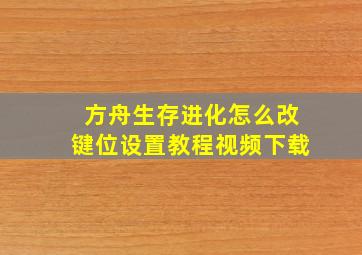 方舟生存进化怎么改键位设置教程视频下载